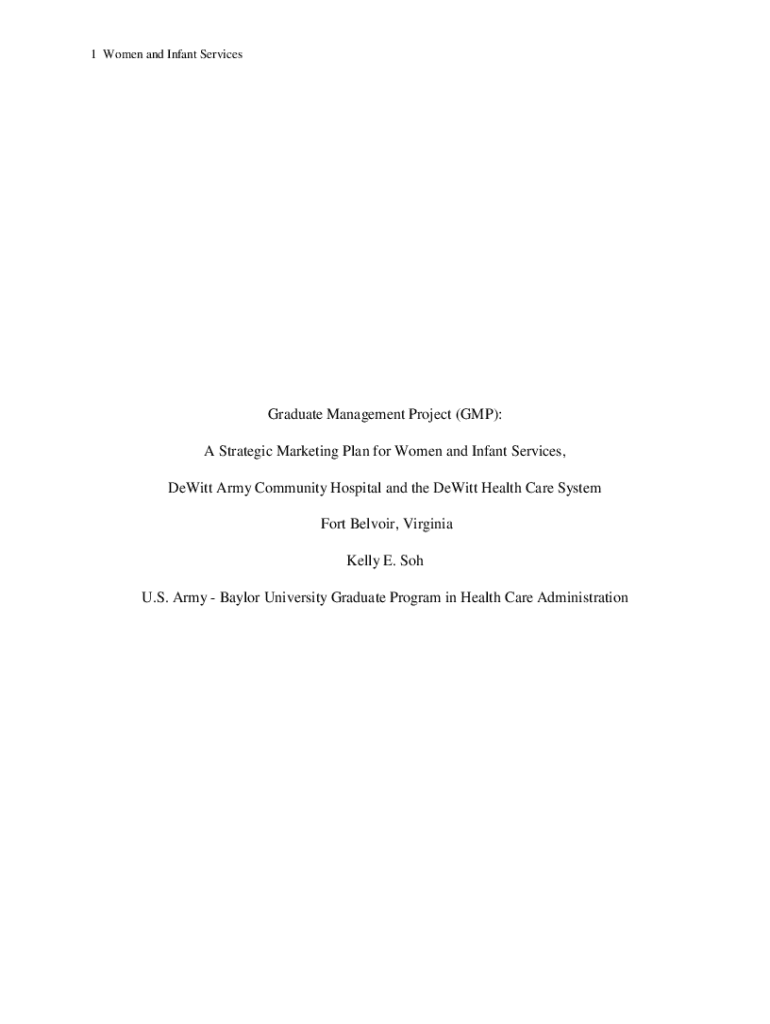 1 Women and Infant Services

Graduate Management Project (GMP):

A Strategic Marketing Plan for Women and Infant Services,

DeWitt Army Community Hospital and the DeWitt Health Care System

Fort Belvoir, Virginia

Kelly E. Soh

U.S. Army - Baylor University Graduate Program in Health Care Administration